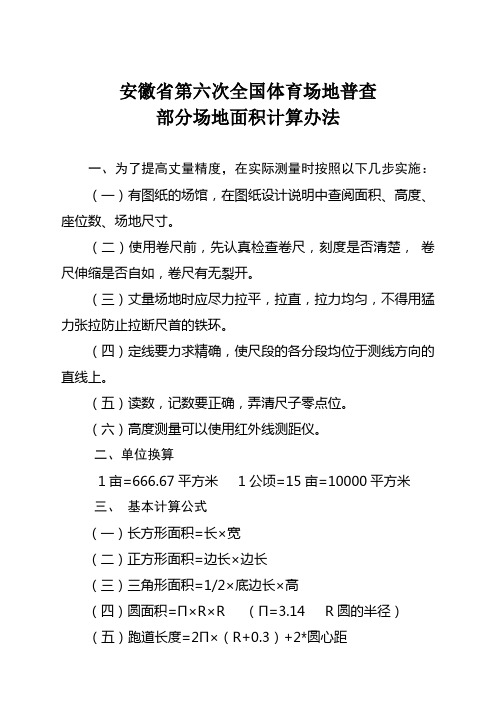 安徽省第六次全国体育场地普查
部分场地面积计算办法

一、为了提高丈量精度，在实际测量时按照以下几步实施：

（一）有图纸的场馆，在图纸设计说明中查阅面积、高度、座位数、场地尺寸。

（二）使用卷尺前，先认真检查卷尺，刻度是否清楚， 卷尺伸缩是否自如，卷尺有无裂开。

（三）丈量场地时应尽力拉平，拉直，拉力均匀，不得用猛力张拉防止拉断尺首的铁环。

（四）定线要力求精确，使尺段的各分段均位于测线方向的直线上。

（五）读数，记数要正确，弄清尺子零点位。

（六）高度测量可以使用红外线测距仪。

二、单位换算

1 亩=666.67 平方米　1 公顷=15 亩=10000 平方米

三、 基本计算公式

（一）长方形面积=长×宽

（二）正方形面积=边长×边长

（三）三角形面积=1/2×底边长×高

（四）圆面积=Π×R×R　（Π=3.14　R 圆的半径）

（五）跑道长度=2Π×（R+0.3）+2*圆心距